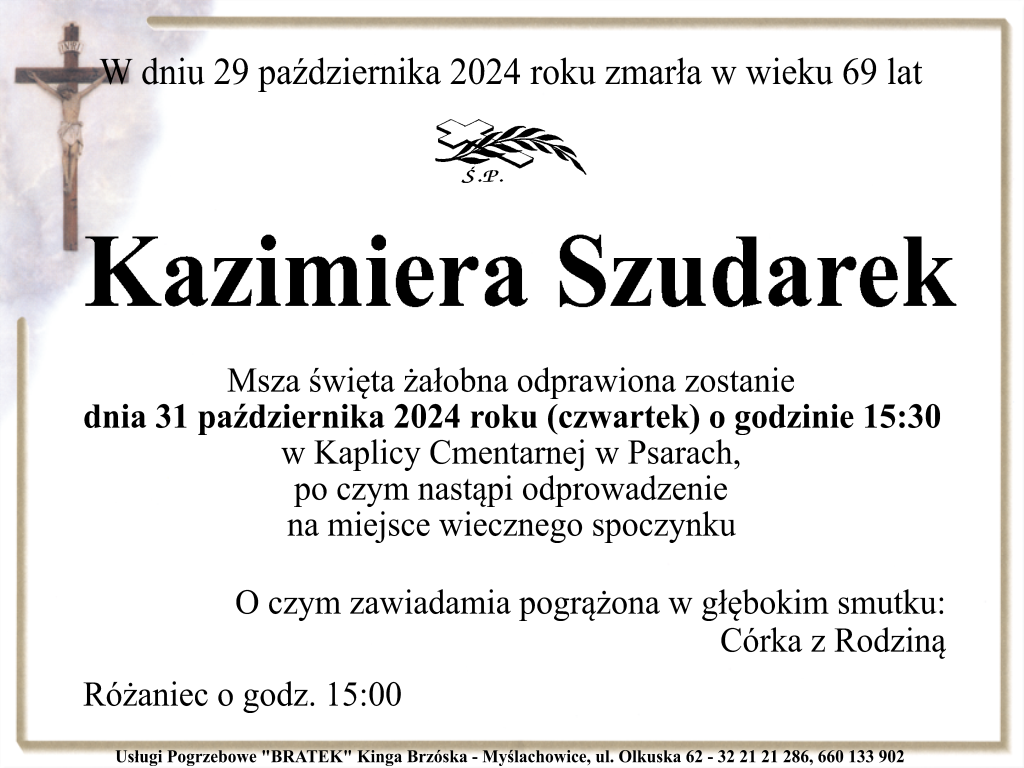 W dniu 29 października 2024 roku zmarła w wieku 69 lat

Ś.P.

Kazimiera Szudarek

Msza święta żałobna odprawiona zostanie
dnia 31 października 2024 roku (czwartek) o godzinie 15:30
w Kaplicy Cmentarnej w Psarach,
po czym nastąpi odprowadzenie
na miejsce wiecznego spoczynku

O czym zawiadamia pogrążona w głębokim smutku:
Córka z Rodziną

Różaniec o godz. 15:00

Usługi Pogrzebowe "BRATEK" Kinga Brzóska - Myślachowice, ul. Olkuska 62 - 32 21 21 286, 660 133 902